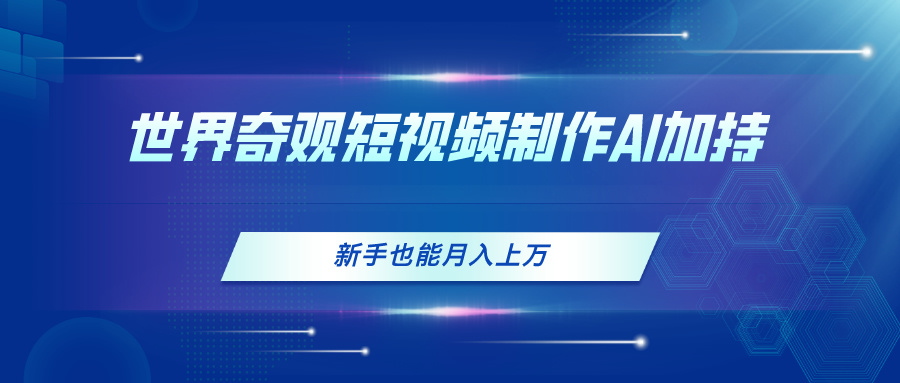 世界奇观短视频制作AI加持

新手也能月入上万